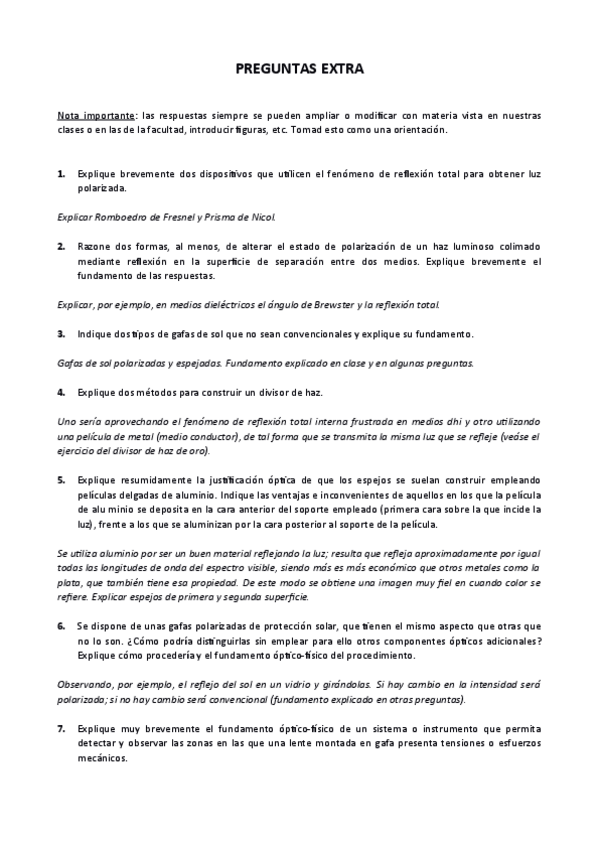 PREGUNTAS EXTRA

Nota importante: las respuestas siempre se pueden ampliar o modificar con materia vista en nuestras clases o en las de la facultad, introducir figuras, etc. Tomad esto como una orientación.

1. Explique brevemente dos dispositivos que utilicen el fenómeno de reflexión total para obtener luz polarizada.

Explicar Romboedro de Fresnel y Prisma de Nicol.

2. Razone dos formas, al menos, de alterar el estado de polarización de un haz luminoso colimado mediante reflexión en la superficie de separación entre dos medios. Explique brevemente el fundamento de las respuestas.

Explicar, por ejemplo, en medios dieléctricos el ángulo de Brewster y la reflexión total.

3. Indique dos tipos de gafas de sol que no sean convencionales y explique su fundamento.

Gafas de sol polarizadas y espejadas. Fundamento explicado en clase y en algunas preguntas.

4. Explique dos métodos para construir un divisor de haz.

Uno sería aprovechando el fenómeno de reflexión total interna frustrada en medios dhi y otro utilizando una película de metal (medio conductor), de tal forma que se transmita la misma luz que se refleje (veáse el ejercicio del divisor de haz de oro).

5. Explique resumidamente la justificación óptica de que los espejos se suelan construir empleando películas delgadas de aluminio. Indique las ventajas e inconvenientes de aquellos en los que la película de alu minio se deposita en la cara anterior del soporte empleado (primera cara sobre la que incide la luz), frente a los que se aluminizan por la cara posterior al soporte de la película.

Se utiliza aluminio por ser un buen material reflejando la luz; resulta que refleja aproximadamente por igual todas las longitudes de onda del espectro visible, siendo más es más económico que otros metales como la plata, que también tiene esa propiedad. De este modo se obtiene una imagen muy fiel en cuando color se refiere. Explicar espejos de primera y segunda superficie.

6. Se dispone de unas gafas polarizadas de protección solar, que tienen el mismo aspecto que otras que no lo son. ¿Cómo podría distinguirlas sin emplear para ello otros componentes ópticos adicionales? Explique cómo procedería y el fundamento óptico-físico del procedimiento.

Observando, por ejemplo, el reflejo del sol en un vidrio y girándolas. Si hay cambio en la intensidad será polarizada; si no hay cambio será convencional (fundamento explicado en otras preguntas).

7. Explique muy brevemente el fundamento óptico-físico de un sistema o instrumento que permita detectar y observar las zonas en las que una lente montada en gafa presenta tensiones o esfuerzos mecánicos.